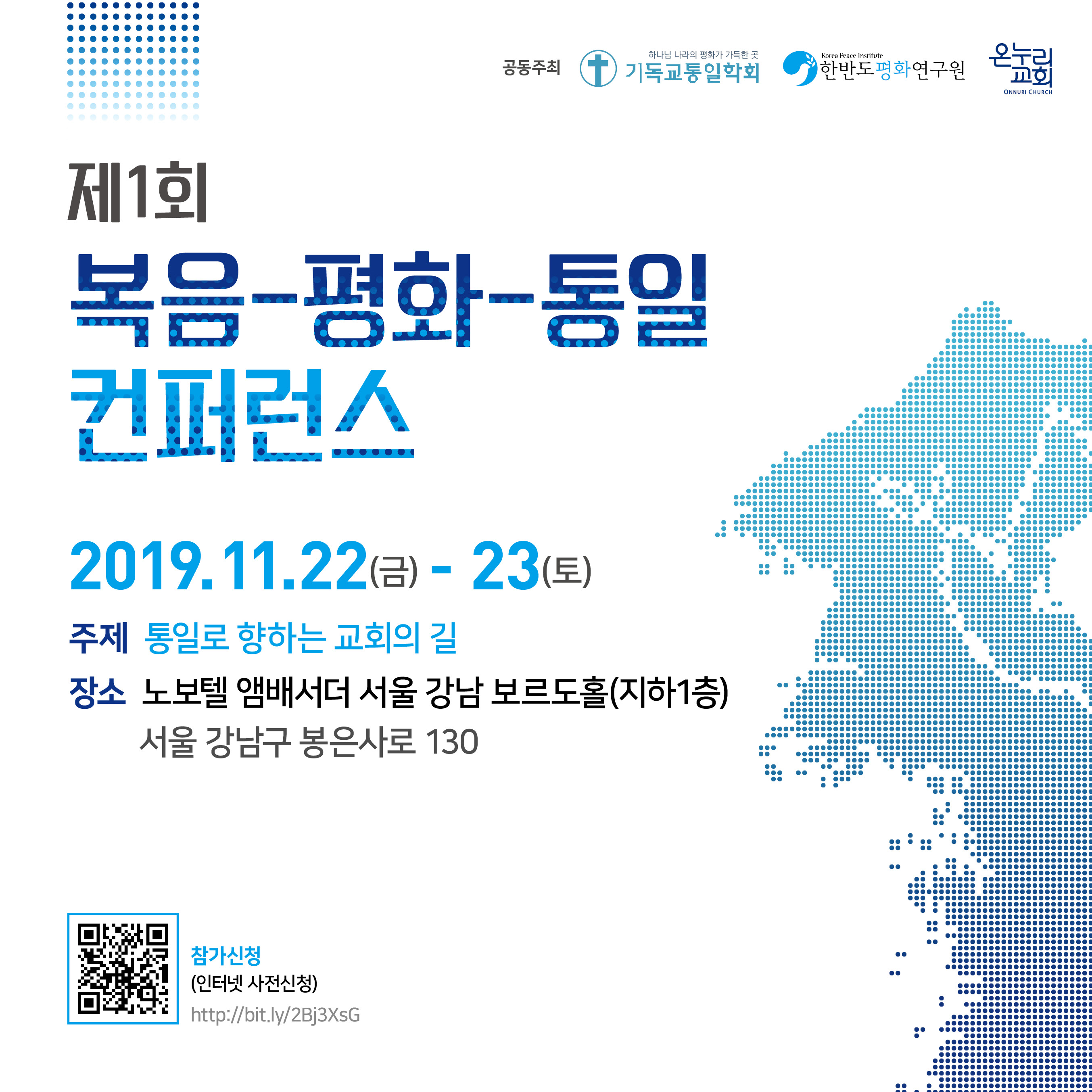 공동주최

하나님 나라의 평화가 가득한 곳
기독교통일학회

Korea Peace Institute
한반도평화연구원

온누리교회
ONNURI CHURCH

제1회

복음-평화-통일
컨퍼런스

2019.11.22(금) - 23(토)

주제 통일로 향하는 교회의 길

장소 노보텔 앰배서더 서울 강남 보르도홀(지하1층)
서울 강남구 봉은사로 130

참가신청
(인터넷 사전신청)
http://bit.ly/2Bj3XsG